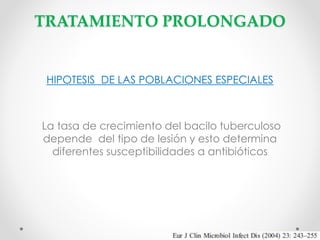 TRATAMIENTO PROLONGADO

HIPOTESIS DE LAS POBLACIONES ESPECIALES

La tasa de crecimiento del bacilo tuberculoso depende del tipo de lesión y esto determina diferentes susceptibilidades a antibióticos

Eur J Clin Microbiol Infect Dis (2004) 23: 243–255